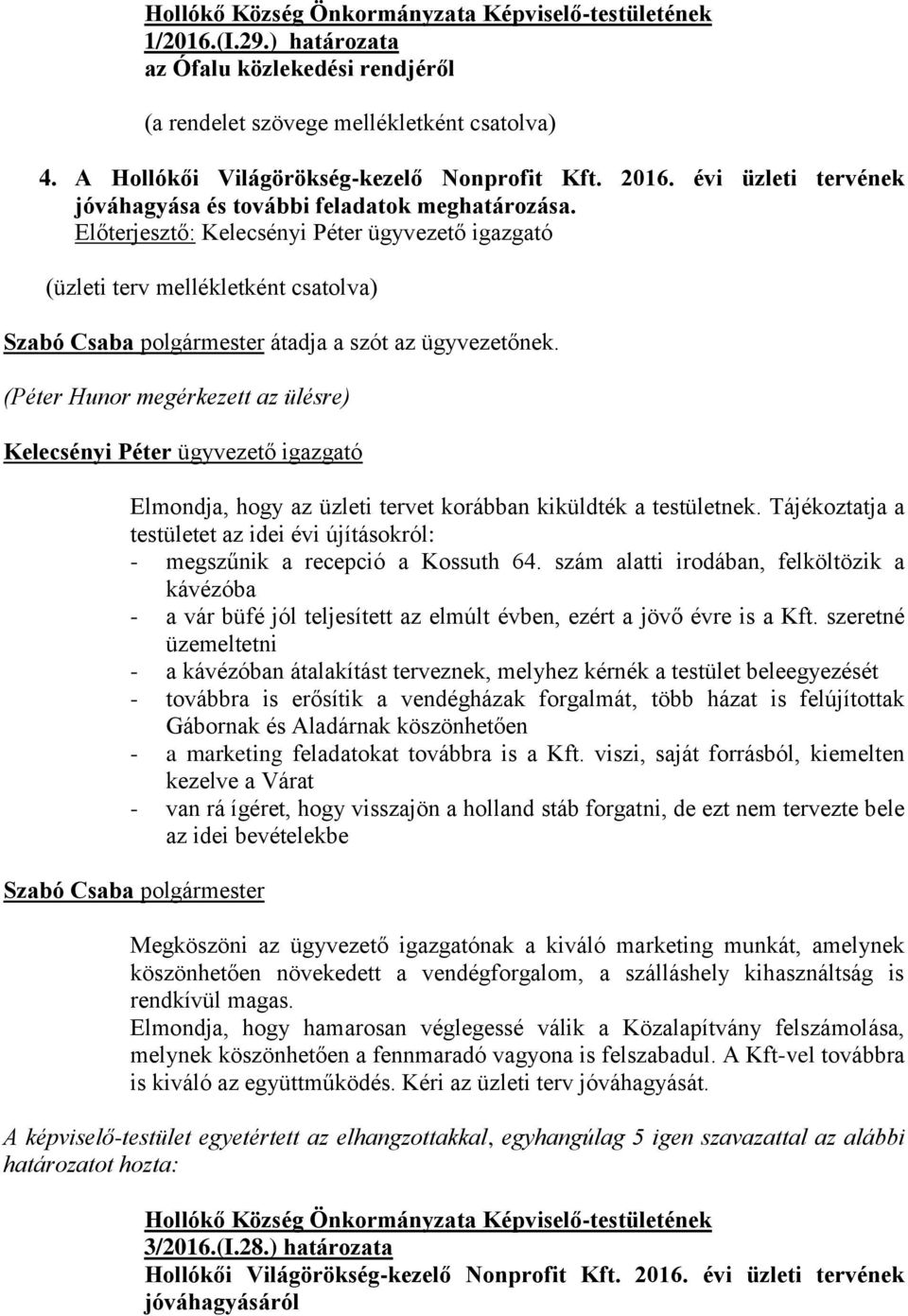 Hollókő Község Önkormányzata Képviselő-testületének 1/2016.(I.29.) határozata
az Ófalu közlekedési rendjéről

(a rendelet szövege mellékletként csatolva)

4. A Hollókői Világörökség-kezelő Nonprofit Kft. 2016. évi üzleti tervének jóváhagyása és további feladatok meghatározása.
Előterjesztő: Kelecsényi Péter ügyvezető igazgató

(üzleti terv mellékletként csatolva)

Szabó Csaba polgármester átadja a szót az ügyvezetőnek.

(Péter Hunor megérkezett az ülésre)

Kelecsényi Péter ügyvezető igazgató

Elmondja, hogy az üzleti tervet korábban kiküldték a testületnek. Tájékoztatja a testületet az idei évi újításokról:
- megszűnik a recepció a Kossuth 64. szám alatti irodában, felköltözik a kávézóba
- a vár büfé jól teljesített az elmúlt évben, ezért a jövő évre is a Kft. szeretné üzemeltetni
- a kávézóban átalakítást terveznek, melyhez kérnék a testület beleegyezését
- továbbra is erősítik a vendégházak forgalmát, több házat is felújítottak Gábornak és Aladárnak köszönhetően
- a marketing feladatokat továbbra is a Kft. viszi, saját forrásból, kiemelten kezelve a Várat
- van rá ígéret, hogy visszajön a holland stáb forgatni, de ezt nem tervezte bele az idei bevételekbe

Szabó Csaba polgármester

Megköszöni az ügyvezető igazgatónak a kiváló marketing munkát, amelynek köszönhetően növekedett a vendégforgalom, a szálláshely kihasználtság is rendkívül magas.
Elmondja, hogy hamarosan véglegessé válik a Közalapítvány felszámolása, melynek köszönhetően a fennmaradó vagyona is felszabadul. A Kft-vel továbbra is kiváló az együttműködés. Kéri az üzleti terv jóváhagyását.

A képviselő-testület egyetértett az elhangzottakkal, egyhangúlag 5 igen szavazattal az alábbi határozatot hozta:

Hollókő Község Önkormányzata Képviselő-testületének
3/2016.(I.28.) határozata
Hollókői Világörökség-kezelő Nonprofit Kft. 2016. évi üzleti tervének jóváhagyásáról